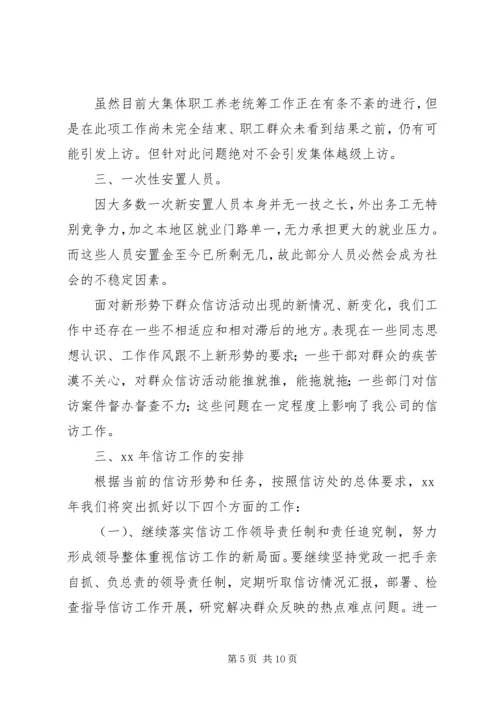 虽然目前大集体职工养老统筹工作正在有条不紊的进行，但是在此项工作尚未完全结束、职工群众未看到结果之前，仍有可能引发上访。但针对此问题绝对不会引发集体越级上访。

三、一次性安置人员。

因大多数一次新安置人员本身并无一技之长，外出务工无特别竞争力，加之本地区就业门路单一，无力承担更大的就业压力。而这些人员安置金至今已所剩无几，故此部分人员必然会成为社会的不稳定因素。

面对新形势下群众信访活动出现的新情况、新变化，我们工作中还存在一些不相适应和相对滞后的地方。表现在一些同志思想认识、工作作风跟不上新形势的要求；一些干部对群众的疾苦漠不关心，对群众信访活动能推就推，能拖就拖；一些部门对信访案件督办督查不力；这些问题在一定程度上影响了我公司的信访工作。

三、xx 年信访工作的安排

根据当前的信访形势和任务，按照信访处的总体要求，xx 年我们将突出抓好以下四个方面的工作：

（一）、继续落实信访工作领导责任制和责任追究制，努力形成领导整体重视信访工作的新局面。要继续坚持党政一把手亲自抓、负总责的领导责任制，定期听取信访情况汇报，部署、检查指导信访工作开展，研究解决群众反映的热点难点问题。进一

第 5 页 共 10 页